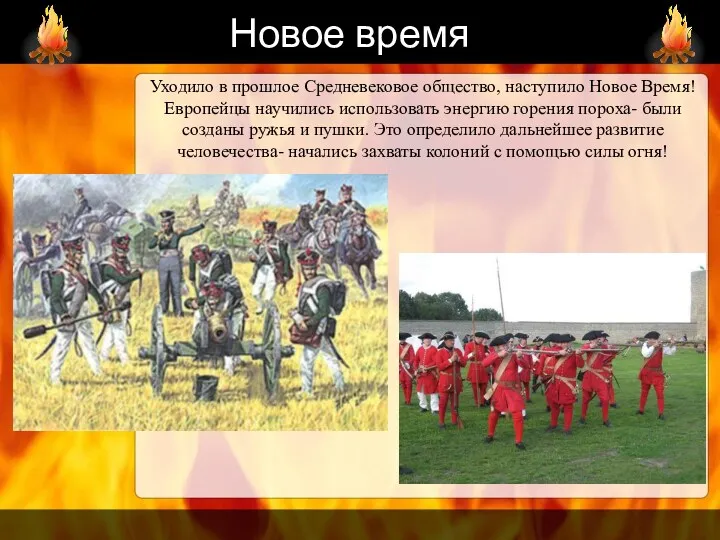 Новое время

Уходило в прошлое Средневековое общество, наступило Новое Время! Европейцы научились использовать энергию горения пороха- были созданы ружья и пушки. Это определило дальнейшее развитие человечества- начались захваты колоний с помощью силы огня!